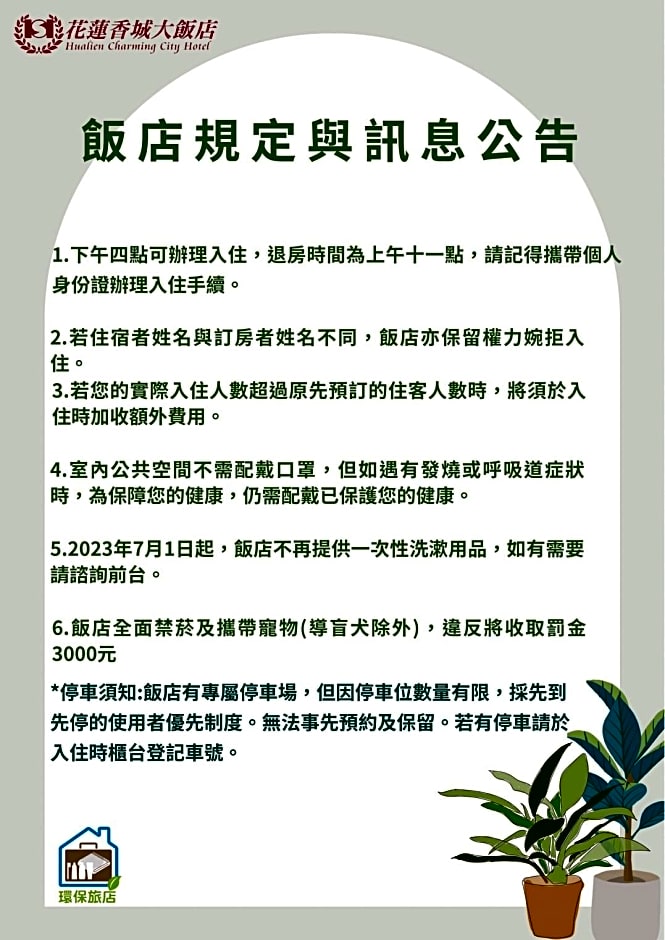 花蓮香城大飯店
Hualien Charming City Hotel

飯店規定與訊息公告

1.下午四點可辦理入住，退房時間為上午十一點，請記得攜帶個人身份證辦理入住手續。

2.若住宿者姓名與訂房者姓名不同，飯店亦保留權力婉拒入住。
3.若您的實際入住人數超過原先預訂的住客人數時，將須於入住時加收額外費用。

4.室內公共空間不需配戴口罩，但如遇有發燒或呼吸道症狀時，為保障您的健康，仍需配戴已保護您的健康。

5.2023年7月1日起，飯店不再提供一次性洗漱用品，如有需要請諮詢前台。

6.飯店全面禁菸及攜帶寵物(導盲犬除外)，違反將收取罰金3000元

*停車須知:飯店有專屬停車場，但因停車位數量有限，採先到先停的使用者優先制度。無法事先預約及保留。若有停車請於入住時櫃台登記車號。

環保旅店